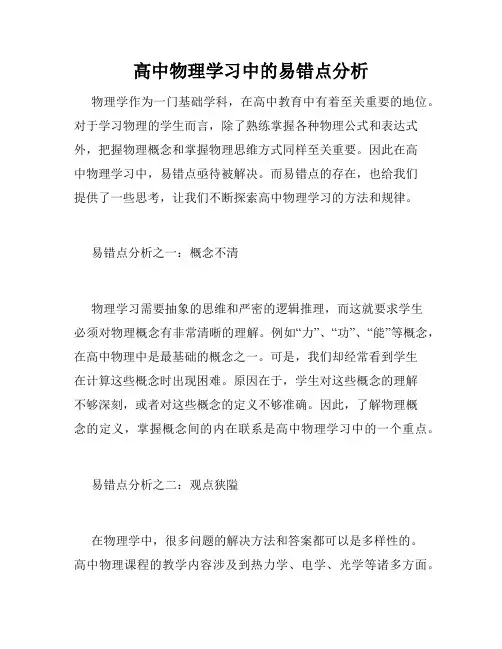 高中物理学习中的易错点分析

物理学作为一门基础学科，在高中教育中有着至关重要的地位。对于学习物理的学生而言，除了熟练掌握各种物理公式和表达式外，把握物理概念和掌握物理思维方式同样至关重要。因此在高中物理学习中，易错点亟待被解决。而易错点的存在，也给我们提供了一些思考，让我们不断探索高中物理学习的方法和规律。

易错点分析之一：概念不清

物理学习需要抽象的思维和严密的逻辑推理，而这就要求学生必须对物理概念有非常清晰的理解。例如“力”、“功”、“能”等概念，在高中物理中是最基础的概念之一。可是，我们却经常看到学生在计算这些概念时出现困难。原因在于，学生对这些概念的理解不够深刻，或者对这些概念的定义不够准确。因此，了解物理概念的定义，掌握概念间的内在联系是高中物理学习中的一个重点。

易错点分析之二：观点狭隘

在物理学中，很多问题的解决方法和答案都可以是多样性的。高中物理课程的教学内容涉及到热力学、电学、光学等诸多方面。